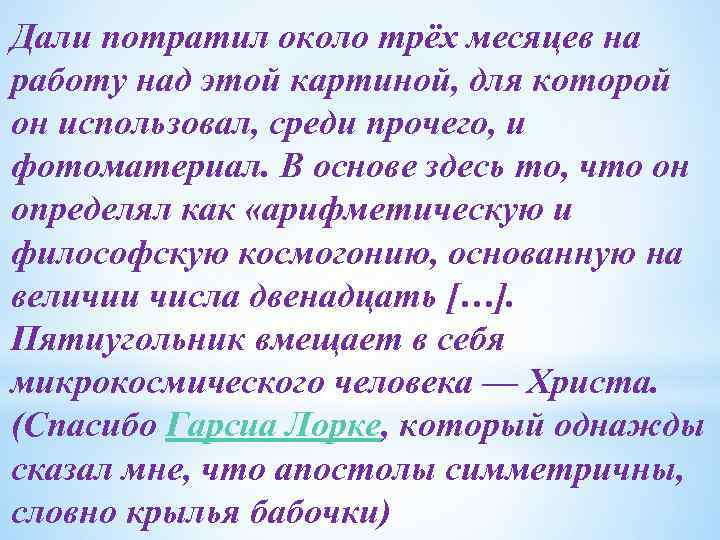 Дали потратил около трёх месяцев на работу над этой картиной, для которой он использовал, среди прочего, и фотоматериал. В основе здесь то, что он определял как «арифметическую и философскую космогонию, основанную на величии числа двенадцать […]. Пятиугольник вмещает в себя микрокосмического человека — Христа. (Спасибо Гарсиа Лорке, который однажды сказал мне, что апостолы симметричны, словно крылья бабочки)